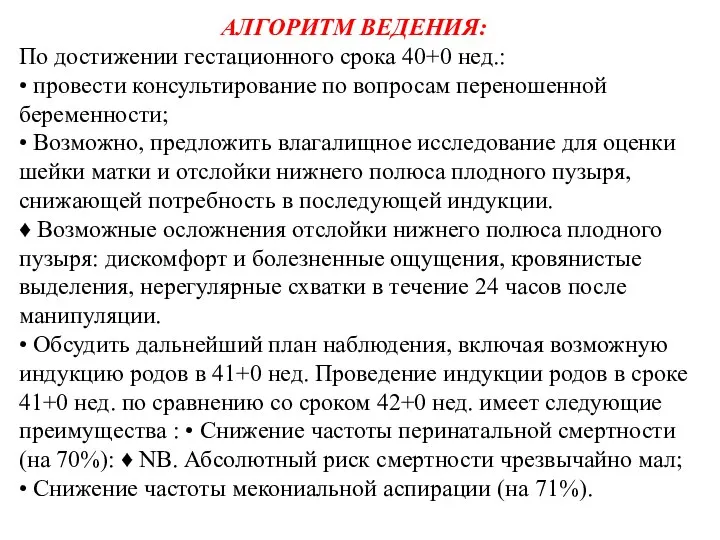 АЛГОРИТМ ВЕДЕНИЯ:
По достижении гестационного срока 40+0 нед.:
• провести консультирование по вопросам переношенной беременности;
• Возможно, предложить влагалищное исследование для оценки шейки матки и отслойки нижнего полюса плодного пузыря, снижающей потребность в последующей индукции.
♦ Возможные осложнения отслойки нижнего полюса плодного пузыря: дискомфорт и болезненные ощущения, кровянистые выделения, нерегулярные схватки в течение 24 часов после манипуляции.
• Обсудить дальнейший план наблюдения, включая возможную индукцию родов в 41+0 нед. Проведение индукции родов в сроке 41+0 нед. по сравнению со сроком 42+0 нед. имеет следующие преимущества : • Снижение частоты перинатальной смертности (на 70%): ♦ NB. Абсолютный риск смертности чрезвычайно мал;
• Снижение частоты мекониальной аспирации (на 71%).